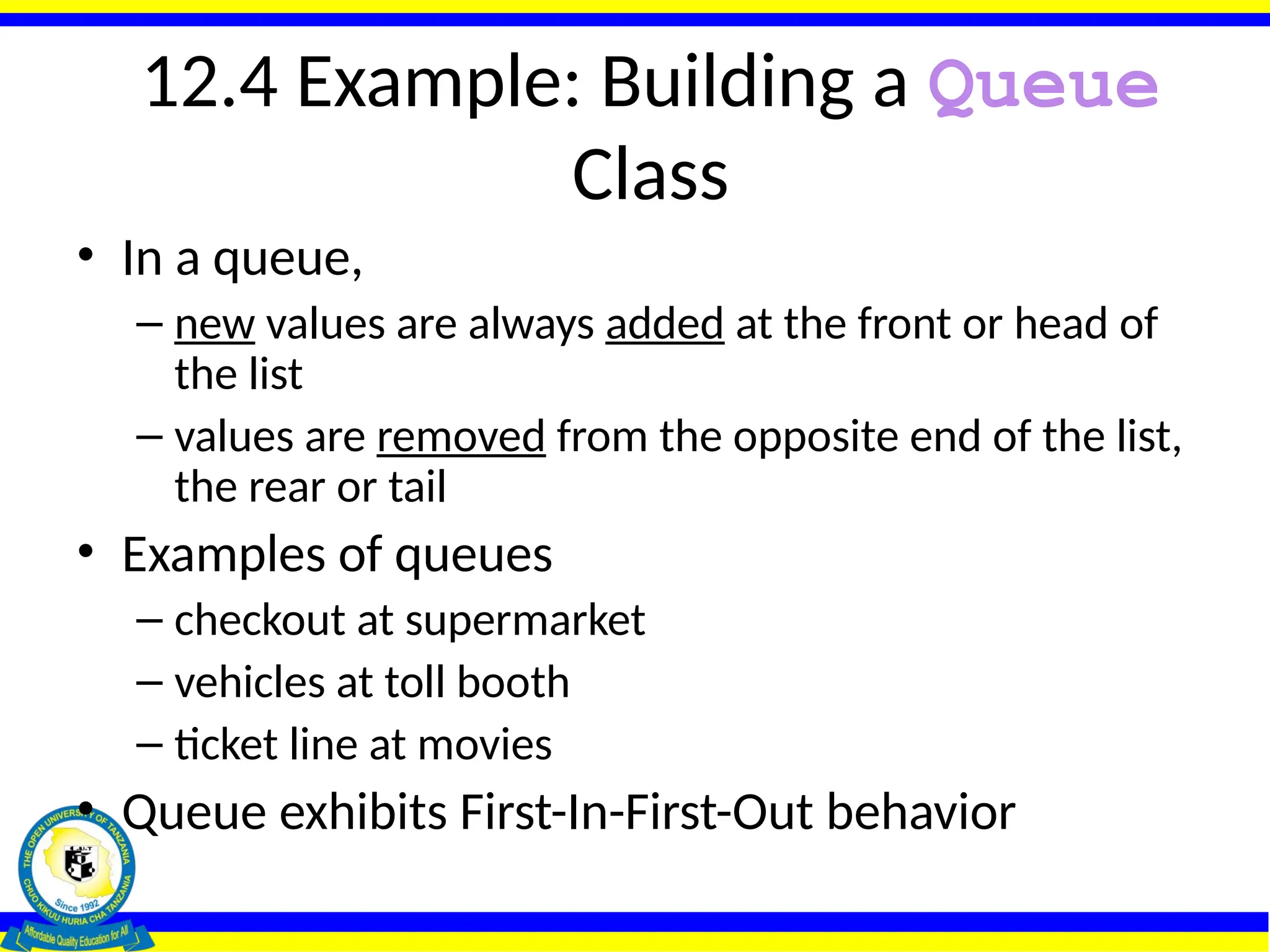 12.4 Example: Building a Queue Class

• In a queue,
 – new values are always added at the front or head of the list
 – values are removed from the opposite end of the list, the rear or tail
• Examples of queues
 – checkout at supermarket
 – vehicles at toll booth
 – ticket line at movies
• Queue exhibits First-In-First-Out behavior

THE OPEN UNIVERSITY OF TANZANIA
O.U.T
Since 1992
CHUO KIKUU HURIA CHA TANZANIA
Affordable Quality Education for All